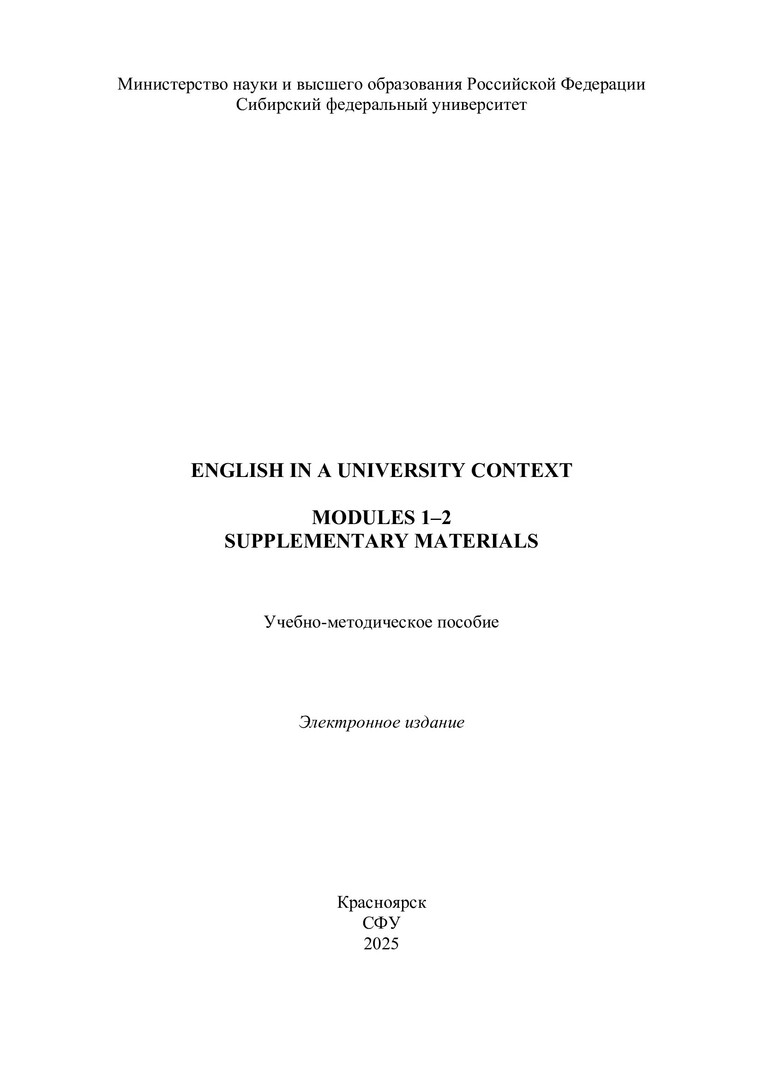 Министерство науки и высшего образования Российской Федерации
Сибирский федеральный университет

ENGLISH IN A UNIVERSITY CONTEXT

MODULES 1–2
SUPPLEMENTARY MATERIALS

Учебно-методическое пособие

Электронное издание

Красноярск
СФУ
2025